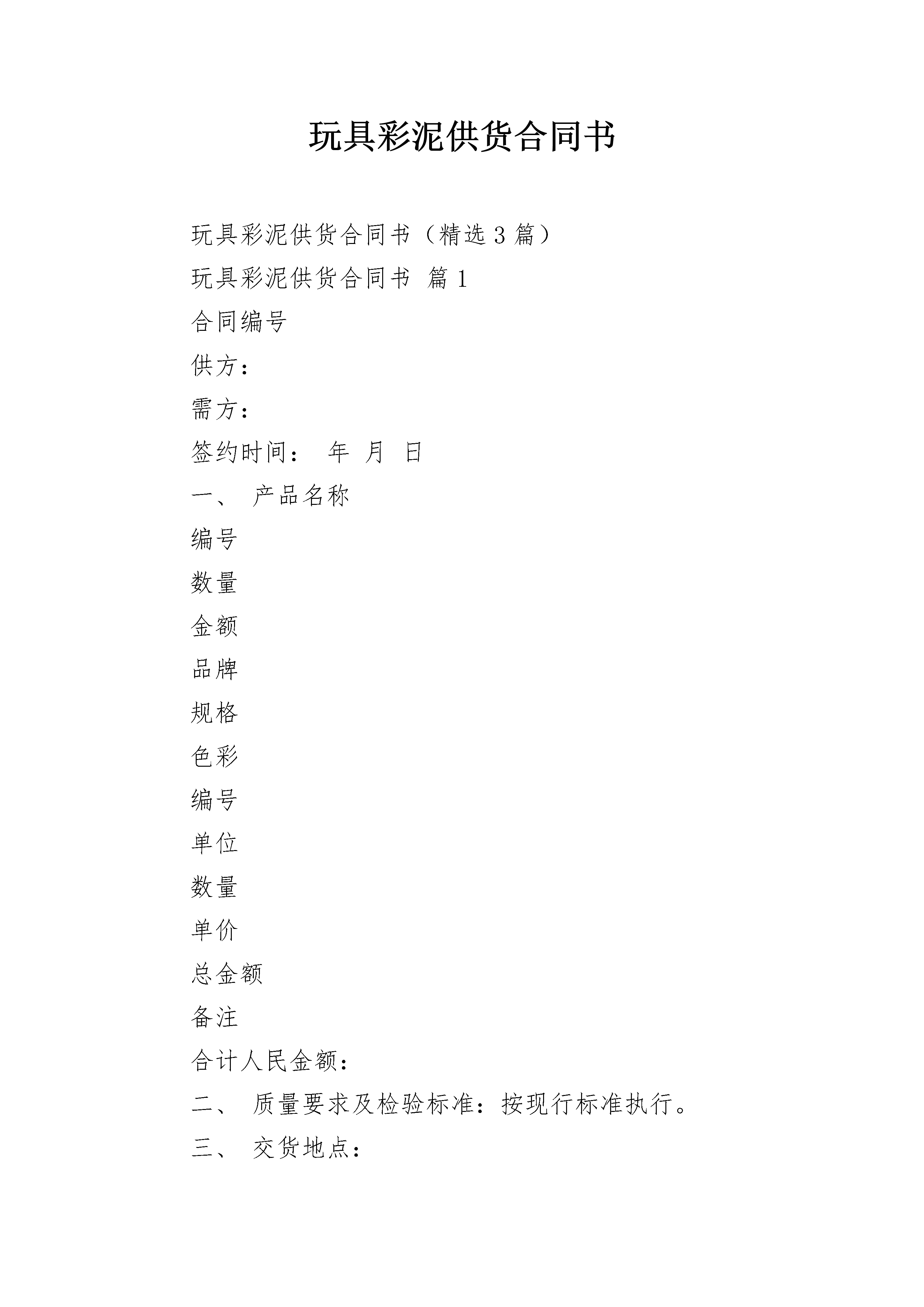 玩具彩泥供货合同书

玩具彩泥供货合同书（精选3篇）

玩具彩泥供货合同书 篇1

合同编号

供方：

需方：

签约时间： 年 月 日

一、 产品名称

编号

数量

金额

品牌

规格

色彩

编号

单位

数量

单价

总金额

备注

合计人民金额：

二、 质量要求及检验标准：按现行标准执行。

三、 交货地点：